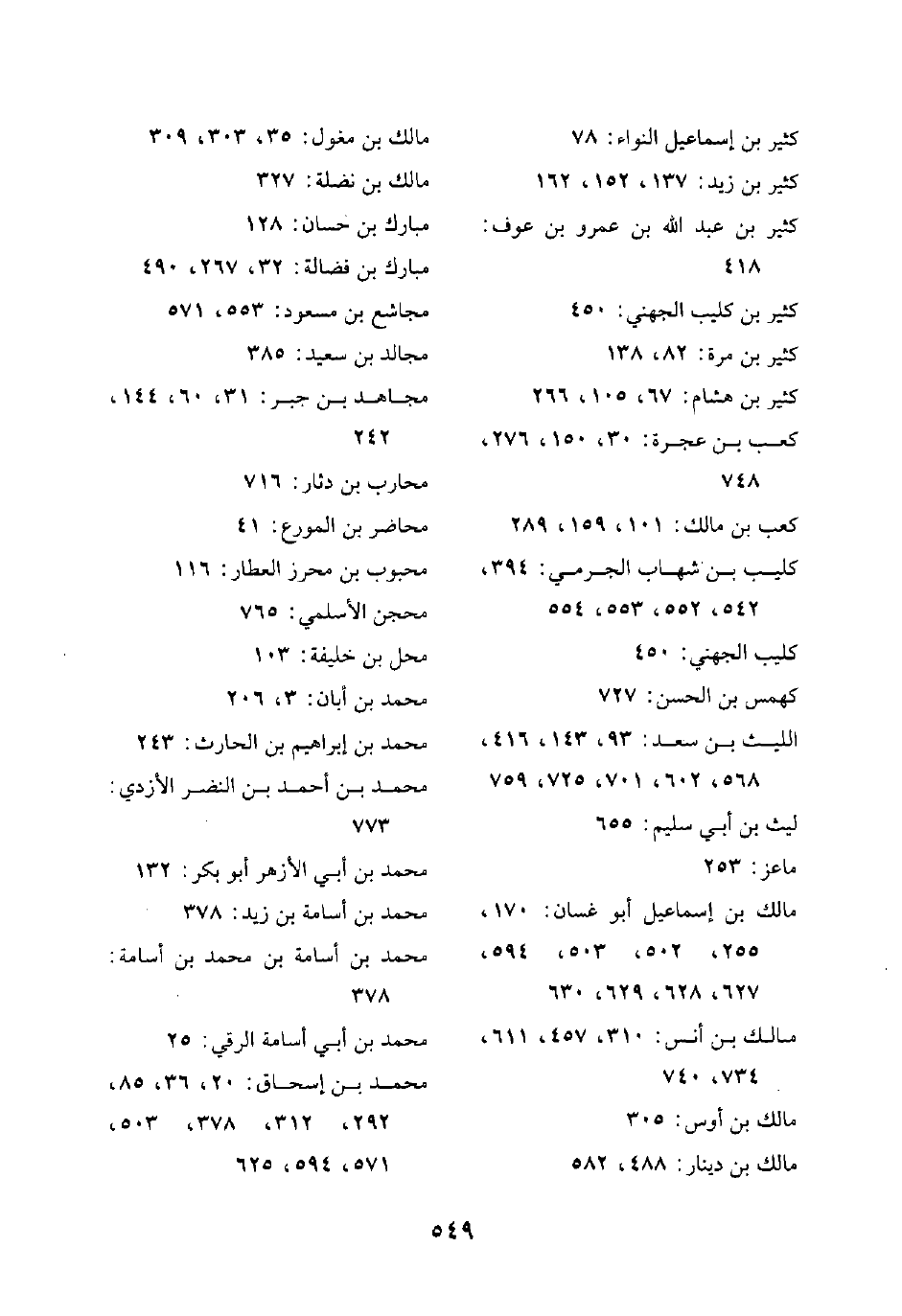 كثير بن إسماعيل النواء: ٧٨
كثير بن زيد: ١٣٧، ١٥٢، ١٦٢
كثير بن عبد الله بن عمرو بن عوف: ٤١٨
كثير بن كليب الجهني: ٤٥٠
كثير بن مرة: ٨٢، ١٣٨
كثير بن هشام: ٦٧، ١٠٥، ٢٦٦
كعب بن عجرة: ٣٠، ١٥٠، ٢٧٦، ٧٤٨
كعب بن مالك: ١٠١، ١٥٩، ٢٨٩
كليب بن شهاب الجرمي: ٣٩٤، ٥٤٢، ٥٥٢، ٥٥٣، ٥٥٤
كليب الجهني: ٤٥٠
كهمس بن الحسن: ٧٢٧
الليث بن سعد: ٩٣، ١٤٣، ٤١٦، ٥٦٨، ٦٠٢، ٧٠١، ٧٢٥، ٧٥٩
ليث بن أبي سليم: ٦٥٥
ماعز: ٢٥٣
مالك بن إسماعيل أبو غسان: ١٧٠، ٢٥٥، ٥٠٢، ٥٠٣، ٥٩٤، ٦٢٧، ٦٢٨، ٦٢٩، ٦٣٠
مالك بن أنس: ٣١٠، ٤٥٧، ٦١١، ٧٣٤، ٧٤٠
مالك بن أوس: ٣٠٥
مالك بن دينار: ٤٨٨، ٥٨٢

مالك بن مغول: ٣٥، ٣٠٣، ٣٠٩
مالك بن نضلة: ٣٢٧
مبارك بن حسان: ١٢٨
مبارك بن فضالة: ٣٢، ٢٦٧، ٤٩٠
مجاشع بن مسعود: ٥٥٣، ٥٧١
مجالد بن سعيد: ٣٨٥
مجاهد بن جبر: ٣١، ٦٠، ١٤٤، ٢٤٢
محارب بن دثار: ٧١٦
محاضر بن المورع: ٤١
محبوب بن محرز العطار: ١١٦
محجن الأسلمي: ٧٦٥
محل بن خليفة: ١٠٣
محمد بن أبان: ٣، ٢٠٦
محمد بن إبراهيم بن الحارث: ٢٤٣
محمد بن أحمد بن النضر الأزدي: ٧٧٣
محمد بن أبي الأزهر أبو بكر: ١٣٢
محمد بن أسامة بن زيد: ٣٧٨
محمد بن أسامة بن محمد بن أسامة: ٣٧٨
محمد بن أبي أسامة الرقي: ٢٥
محمد بن إسحاق: ٢٠، ٣٦، ٨٥، ٢٩٢، ٣١٢، ٣٧٨، ٥٠٣، ٥٧١، ٥٩٤، ٦٢٥

٥٤٩